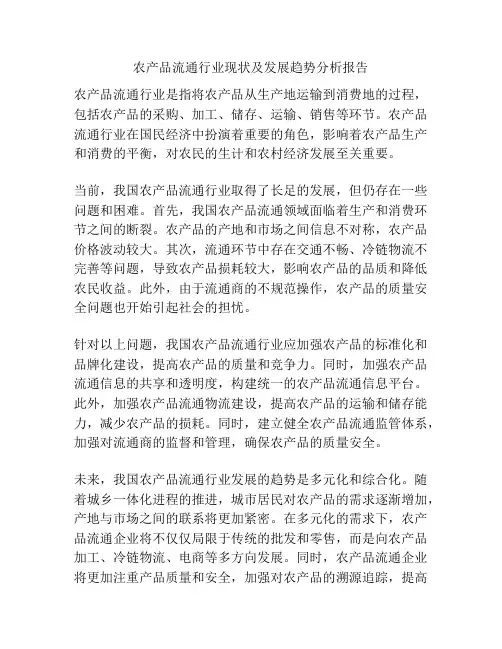 农产品流通行业现状及发展趋势分析报告

农产品流通行业是指将农产品从生产地运输到消费地的过程，包括农产品的采购、加工、储存、运输、销售等环节。农产品流通行业在国民经济中扮演着重要的角色，影响着农产品生产和消费的平衡，对农民的生计和农村经济发展至关重要。

当前，我国农产品流通行业取得了长足的发展，但仍存在一些问题和困难。首先，我国农产品流通领域面临着生产和消费环节之间的断裂。农产品的产地和市场之间信息不对称，农产品价格波动较大。其次，流通环节中存在交通不畅、冷链物流不完善等问题，导致农产品损耗较大，影响农产品的品质和降低农民收益。此外，由于流通商的不规范操作，农产品的质量安全问题也开始引起社会的担忧。

针对以上问题，我国农产品流通行业应加强农产品的标准化和品牌化建设，提高农产品的质量和竞争力。同时，加强农产品流通信息的共享和透明度，构建统一的农产品流通信息平台。此外，加强农产品流通物流建设，提高农产品的运输和储存能力，减少农产品的损耗。同时，建立健全农产品流通监管体系，加强对流通商的监督和管理，确保农产品的质量安全。

未来，我国农产品流通行业发展的趋势是多元化和综合化。随着城乡一体化进程的推进，城市居民对农产品的需求逐渐增加，产地与市场之间的联系将更加紧密。在多元化的需求下，农产品流通企业将不仅仅局限于传统的批发和零售，而是向农产品加工、冷链物流、电商等多方向发展。同时，农产品流通企业将更加注重产品质量和安全，加强对农产品的溯源追踪，提高